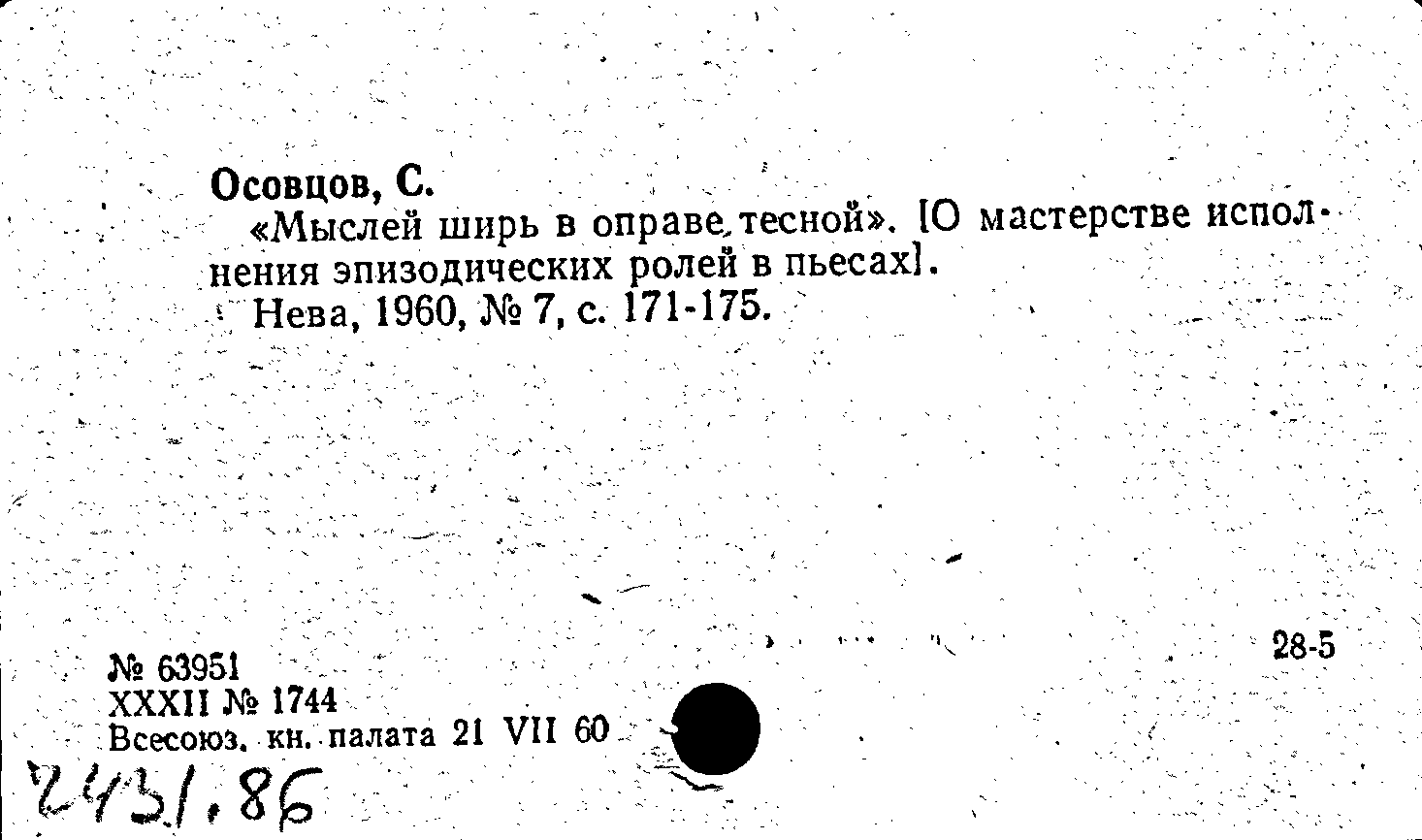 Осовцов, С.

«Мыслей ширь в оправе тесной». [О мастерстве исполнения эпизодических ролей в пьесах].

Нева, 1960, № 7, с. 171-175.

28-5

№ 63951
XXXII № 1744
Всесоюз. кн. палата 21 VII 60

2431.86